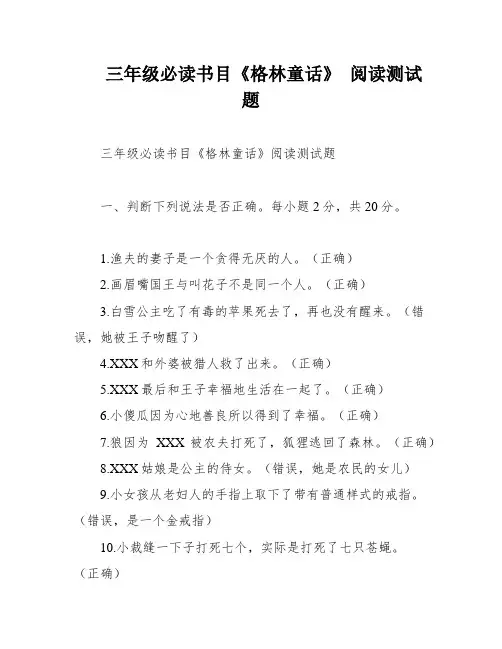 三年级必读书目《格林童话》 阅读测试题

三年级必读书目《格林童话》阅读测试题

一、判断下列说法是否正确。每小题 2 分，共 20 分。

1.渔夫的妻子是一个贪得无厌的人。（正确）

2.画眉嘴国王与叫花子不是同一个人。（正确）

3.白雪公主吃了有毒的苹果死去了，再也没有醒来。（错误，她被王子吻醒了）

4.XXX 和外婆被猎人救了出来。（正确）

5.XXX 最后和王子幸福地生活在一起了。（正确）

6.小傻瓜因为心地善良所以得到了幸福。（正确）

7.狼因为 XXX 被农夫打死了，狐狸逃回了森林。（正确）

8.XXX 姑娘是公主的侍女。（错误，她是农民的女儿）

9.小女孩从老妇人的手指上取下了带有普通样式的戒指。（错误，是一个金戒指）

10.小裁缝一下子打死七个，实际是打死了七只苍蝇。（正确）